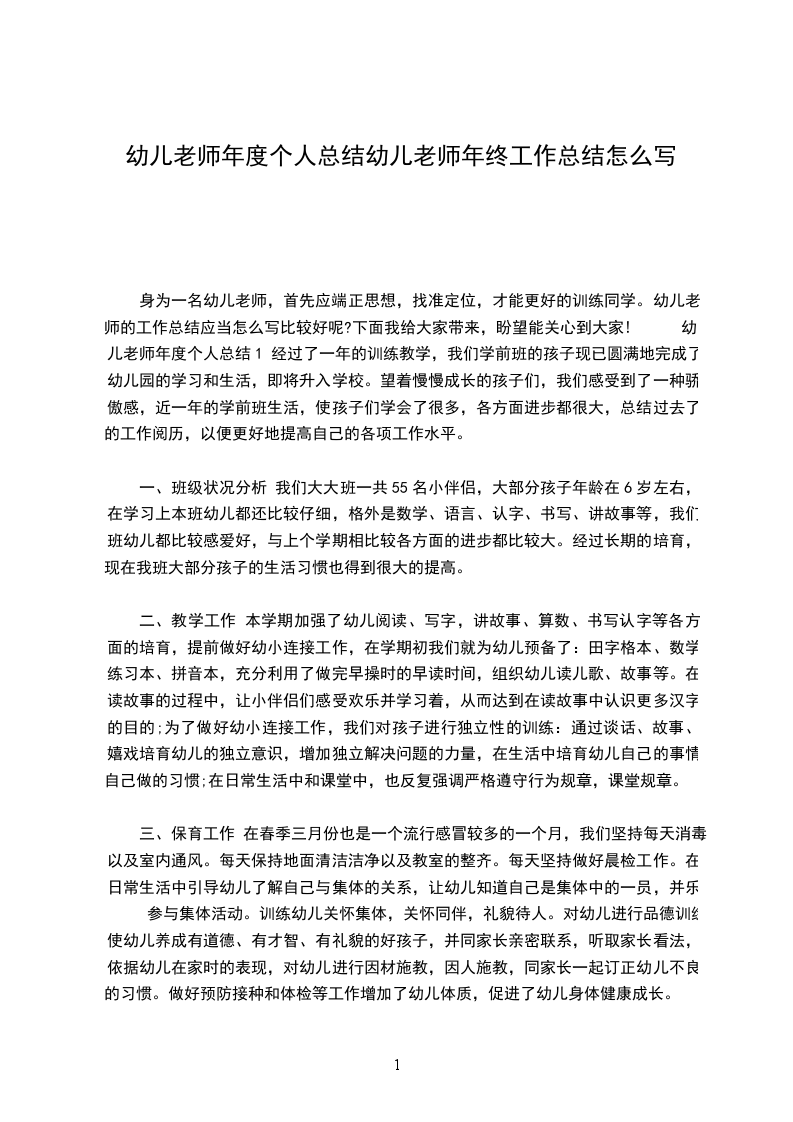 幼儿老师年度个人总结幼儿老师年终工作总结怎么写

身为一名幼儿老师，首先应端正思想，找准定位，才能更好的训练同学。幼儿老师的工作总结应当怎么写比较好呢?下面我给大家带来，盼望能关心到大家! 幼儿老师年度个人总结1 经过了一年的训练教学，我们学前班的孩子现已圆满地完成了幼儿园的学习和生活，即将升入学校。望着慢慢成长的孩子们，我们感受到了一种骄傲感，近一年的学前班生活，使孩子们学会了很多，各方面进步都很大，总结过去了的工作阅历，以便更好地提高自己的各项工作水平。

一、班级状况分析 我们大大班一共55名小伴侣，大部分孩子年龄在6岁左右，在学习上本班幼儿都还比较仔细，格外是数学、语言、认字、书写、讲故事等，我们班幼儿都比较感爱好，与上个学期相比较各方面的进步都比较大。经过长期的培育，现在我班大部分孩子的生活习惯也得到很大的提高。

二、教学工作 本学期加强了幼儿阅读、写字，讲故事、算数、书写认字等各方面的培育，提前做好幼小连接工作，在学期初我们就为幼儿预备了：田字格本、数学练习本、拼音本，充分利用了做完早操时的早读时间，组织幼儿读儿歌、故事等。在读故事的过程中，让小伴侣们感受欢乐并学习着，从而达到在读故事中认识更多汉字的目的;为了做好幼小连接工作，我们对孩子进行独立性的训练：通过谈话、故事、嬉戏培育幼儿的独立意识，增加独立解决问题的力量，在生活中培育幼儿自己的事情自己做的习惯;在日常生活中和课堂中，也反复强调严格遵守行为规章，课堂规章。

三、保育工作 在春季三月份也是一个流行感冒较多的一个月，我们坚持每天消毒以及室内通风。每天保持地面清洁洁净以及教室的整齐。每天坚持做好晨检工作。在日常生活中引导幼儿了解自己与集体的关系，让幼儿知道自己是集体中的一员，并乐参与集体活动。训练幼儿关怀集体，关怀同伴，礼貌待人。对幼儿进行品德训练使幼儿养成有道德、有才智、有礼貌的好孩子，并同家长亲密联系，听取家长看法，依据幼儿在家时的表现，对幼儿进行因材施教，因人施教，同家长一起订正幼儿不良的习惯。做好预防接种和体检等工作增加了幼儿体质，促进了幼儿身体健康成长。

1